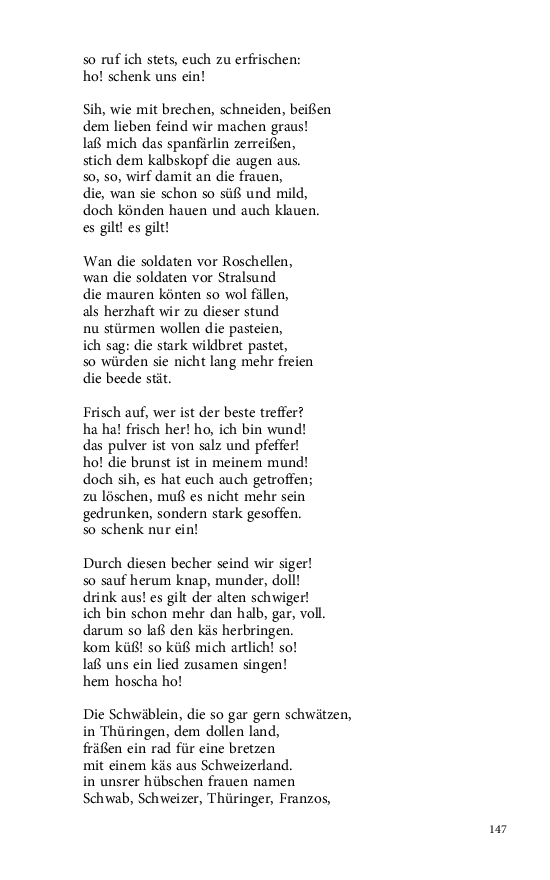 so ruf ich stets, euch zu erfrischen:
ho! schenk uns ein!

Sih, wie mit brechen, schneiden, beißen
dem lieben feind wir machen graus!
laß mich das spanfärlin zerreißen,
stich dem kalbskopf die augen aus.
so, so, wirf damit an die frauen,
die, wan sie schon so süß und mild,
doch könden hauen und auch klauen.
es gilt! es gilt!

Wan die soldaten vor Roschellen,
wan die soldaten vor Stralsund
die mauren könten so wol fällen,
als herzhaft wir zu dieser stund
nu stürmen wollen die pasteien,
ich sag: die stark wildbret pastet,
so würden sie nicht lang mehr freien
die beede stät.

Frisch auf, wer ist der beste treffer?
ha ha! frisch her! ho, ich bin wund!
das pulver ist von salz und pfeffer!
ho! die brunst ist in meinem mund!
doch sih, es hat euch auch getroffen;
zu löschen, muß es nicht mehr sein
gedrunken, sondern stark gesoffen.
so schenk nur ein!

Durch diesen becher seind wir siger!
so sauf herum knap, munder, doll!
drink aus! es gilt der alten schwiger!
ich bin schon mehr dan halb, gar, voll.
darum so laß den käs herbringen.
kom küß! so küß mich artlich! so!
laß uns ein lied zusamen singen!
hem hoscha ho!

Die Schwäblein, die so gar gern schwätzen,
in Thüringen, dem dollen land,
fräßen ein rad für eine bretzen
mit einem käs aus Schweizerland.
in unsrer hübschen frauen namen
Schwab, Schweizer, Thüringer, Franzos,

147